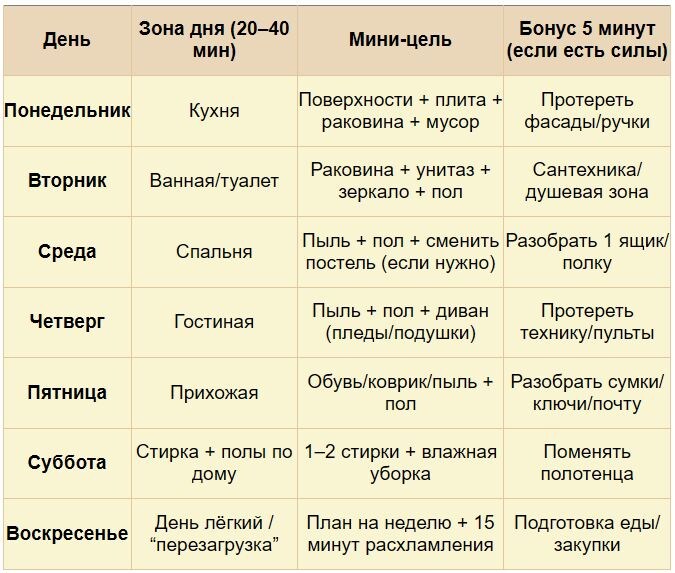 | День | Зона дня (20–40 мин) | Мини-цель | Бонус 5 минут (если есть силы) |
|---|---|---|---|
| Понедельник | Кухня | Поверхности + плита + раковина + мусор | Протереть фасады/ручки |
| Вторник | Ванная/туалет | Раковина + унитаз + зеркало + пол | Сантехника/ душевая зона |
| Среда | Спальня | Пыль + пол + сменить постель (если нужно) | Разобрать 1 ящик/ полку |
| Четверг | Гостиная | Пыль + пол + диван (пледы/подушки) | Протереть технику/пульты |
| Пятница | Прихожая | Обувь/коврик/пыль + пол | Разобрать сумки/ ключи/почту |
| Суббота | Стирка + полы по дому | 1–2 стирки + влажная уборка | Поменять полотенца |
| Воскресенье | День лёгкий / “перезагрузка” | План на неделю + 15 минут расхламления | Подготовка еды/ закупки |